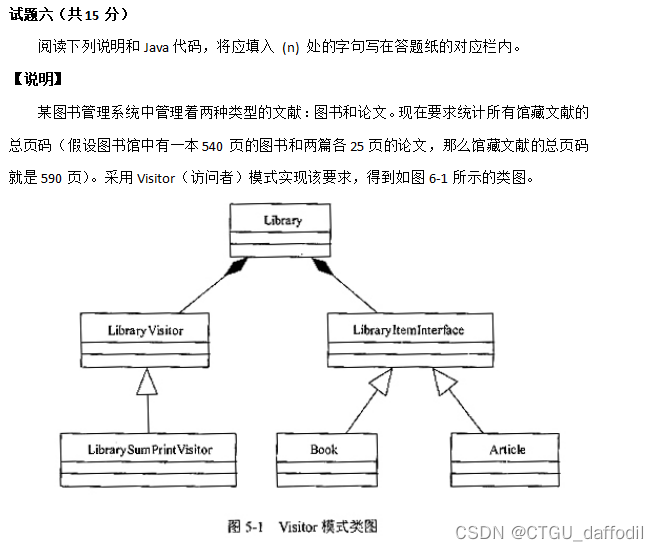 试题六（共 15 分）

阅读下列说明和 Java 代码，将应填入 (n) 处的字句写在答题纸的对应栏内。

【说明】

某图书管理系统中管理着两种类型的文献：图书和论文。现在要求统计所有馆藏文献的总页码（假设图书馆中有一本 540 页的图书和两篇各 25 页的论文，那么馆藏文献的总页码就是 590 页）。采用 Visitor（访问者）模式实现该要求，得到如图 6-1 所示的类图。

Library

LibraryVisitor

LibraryItemInterface

LibrarySumPrintVisitor

Book

Article

图 5-1 Visitor 模式类图

CSDN @CTGU_daffodil